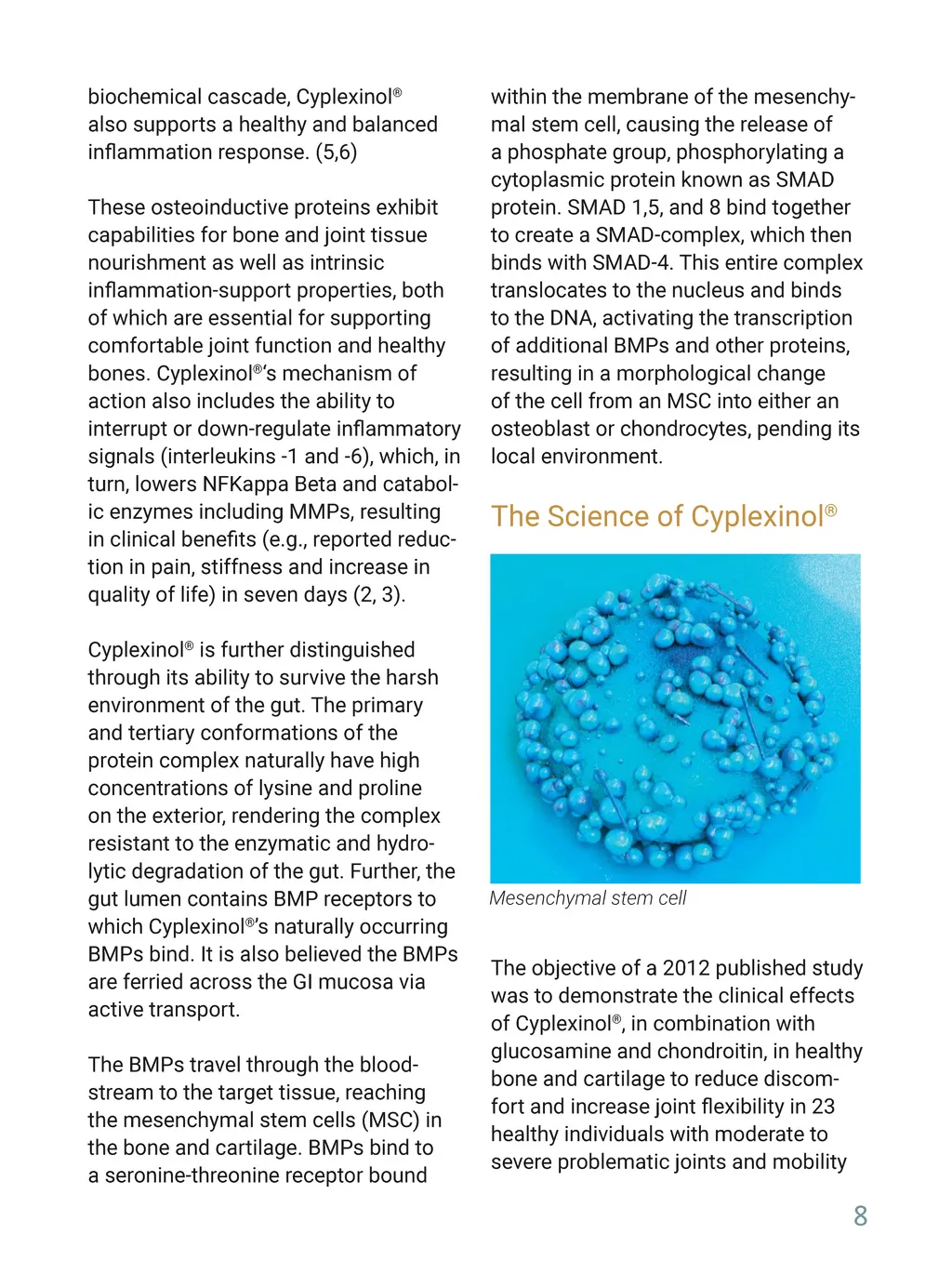 biochemical cascade, Cyplexinol® also supports a healthy and balanced inflammation response. (5,6)

These osteoinductive proteins exhibit capabilities for bone and joint tissue nourishment as well as intrinsic inflammation-support properties, both of which are essential for supporting comfortable joint function and healthy bones. Cyplexinol®'s mechanism of action also includes the ability to interrupt or down-regulate inflammatory signals (interleukins -1 and -6), which, in turn, lowers NFKappa Beta and catabolic enzymes including MMPs, resulting in clinical benefits (e.g., reported reduction in pain, stiffness and increase in quality of life) in seven days (2, 3).

Cyplexinol® is further distinguished through its ability to survive the harsh environment of the gut. The primary and tertiary conformations of the protein complex naturally have high concentrations of lysine and proline on the exterior, rendering the complex resistant to the enzymatic and hydrolytic degradation of the gut. Further, the gut lumen contains BMP receptors to which Cyplexinol®'s naturally occurring BMPs bind. It is also believed the BMPs are ferried across the GI mucosa via active transport.

The BMPs travel through the bloodstream to the target tissue, reaching the mesenchymal stem cells (MSC) in the bone and cartilage. BMPs bind to a seronine-threonine receptor bound

within the membrane of the mesenchymal stem cell, causing the release of a phosphate group, phosphorylating a cytoplasmic protein known as SMAD protein. SMAD 1,5, and 8 bind together to create a SMAD-complex, which then binds with SMAD-4. This entire complex translocates to the nucleus and binds to the DNA, activating the transcription of additional BMPs and other proteins, resulting in a morphological change of the cell from an MSC into either an osteoblast or chondrocytes, pending its local environment.

The Science of Cyplexinol®

Mesenchymal stem cell

The objective of a 2012 published study was to demonstrate the clinical effects of Cyplexinol®, in combination with glucosamine and chondroitin, in healthy bone and cartilage to reduce discomfort and increase joint flexibility in 23 healthy individuals with moderate to severe problematic joints and mobility

8